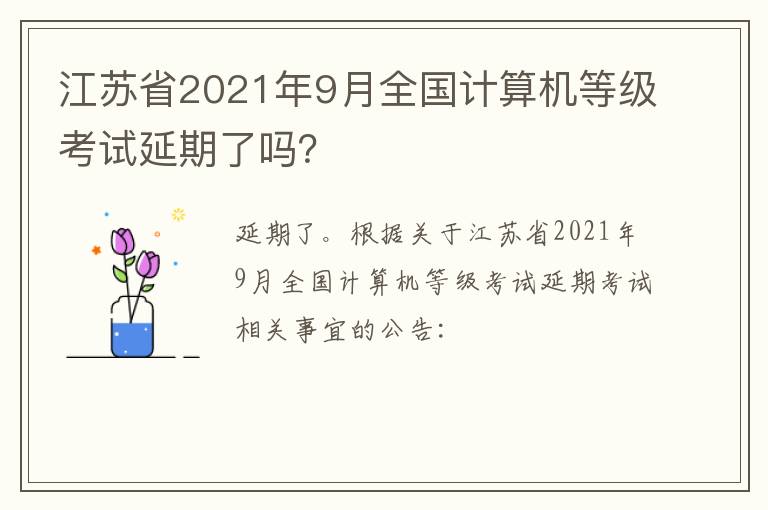 江苏省2021年9月全国计算机等级考试延期了吗?

延期了。根据关于江苏省2021年9月全国计算机等级考试延期考试相关事宜的公告: